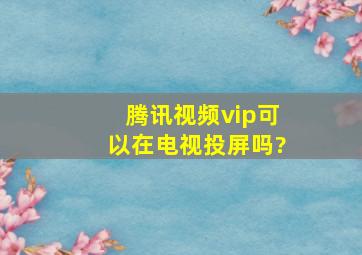 腾讯视频vip可以在电视投屏吗?